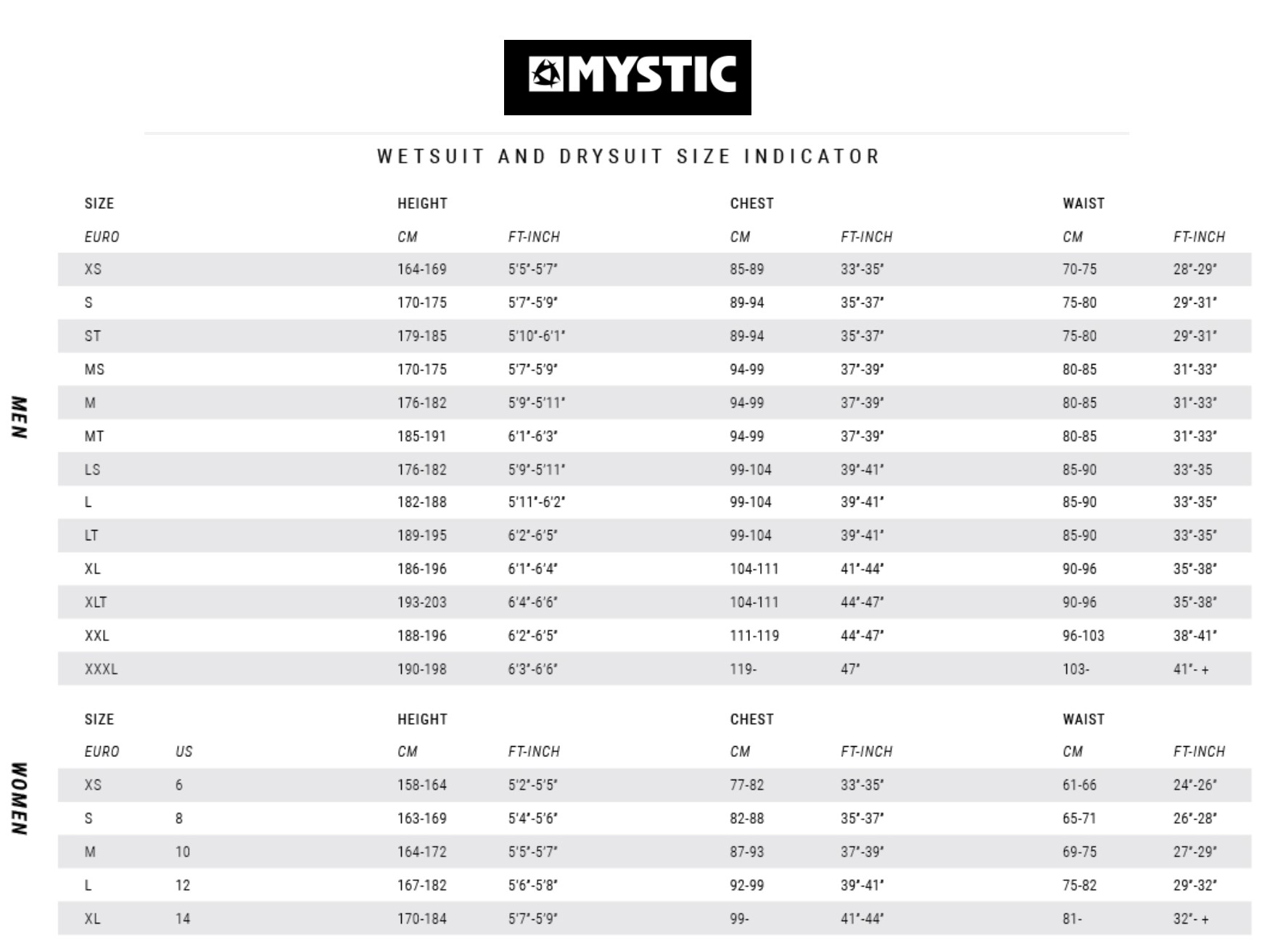 MYSTIC

WETSUIT AND DRYSUIT SIZE INDICATOR

MEN

| SIZE | HEIGHT | | CHEST | | WAIST | |
|---|---|---|---|---|---|---|
| EURO | CM | FT-INCH | CM | FT-INCH | CM | FT-INCH |
| XS | 164-169 | 5'5"-5'7" | 85-89 | 33"-35" | 70-75 | 28"-29" |
| S | 170-175 | 5'7"-5'9" | 89-94 | 35"-37" | 75-80 | 29"-31" |
| ST | 179-185 | 5'10"-6'1" | 89-94 | 35"-37" | 75-80 | 29"-31" |
| MS | 170-175 | 5'7"-5'9" | 94-99 | 37"-39" | 80-85 | 31"-33" |
| M | 176-182 | 5'9"-5'11" | 94-99 | 37"-39" | 80-85 | 31"-33" |
| MT | 185-191 | 6'1"-6'3" | 94-99 | 37"-39" | 80-85 | 31"-33" |
| LS | 176-182 | 5'9"-5'11" | 99-104 | 39"-41" | 85-90 | 33"-35 |
| L | 182-188 | 5'11"-6'2" | 99-104 | 39"-41" | 85-90 | 33"-35" |
| LT | 189-195 | 6'2"-6'5" | 99-104 | 39"-41" | 85-90 | 33"-35" |
| XL | 186-196 | 6'1"-6'4" | 104-111 | 41"-44" | 90-96 | 35"-38" |
| XLT | 193-203 | 6'4"-6'6" | 104-111 | 44"-47" | 90-96 | 35"-38" |
| XXL | 188-196 | 6'2"-6'5" | 111-119 | 44"-47" | 96-103 | 38"-41" |
| XXXL | 190-198 | 6'3"-6'6" | 119- | 47" | 103- | 41"- + |

WOMEN

| SIZE | | HEIGHT | | CHEST | | WAIST | |
|---|---|---|---|---|---|---|---|
| EURO | US | CM | FT-INCH | CM | FT-INCH | CM | FT-INCH |
| XS | 6 | 158-164 | 5'2"-5'5" | 77-82 | 33"-35" | 61-66 | 24"-26" |
| S | 8 | 163-169 | 5'4"-5'6" | 82-88 | 35"-37" | 65-71 | 26"-28" |
| M | 10 | 164-172 | 5'5"-5'7" | 87-93 | 37"-39" | 69-75 | 27"-29" |
| L | 12 | 167-182 | 5'6"-5'8" | 92-99 | 39"-41" | 75-82 | 29"-32" |
| XL | 14 | 170-184 | 5'7"-5'9" | 99- | 41"-44" | 81- | 32"- + |